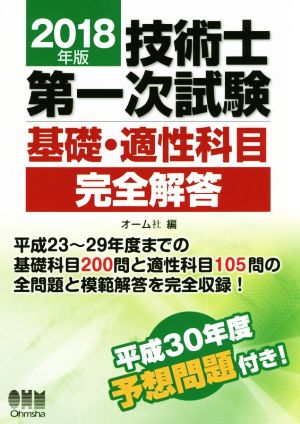 2018年版
技術士
第一次試験
基礎・適性科目
完全解答

オーム社 編

平成23～29年度までの
基礎科目200問と適性科目105問の
全問題と模範解答を完全収録！

平成30年度
予想問題付き！

OHM
Ohmsha